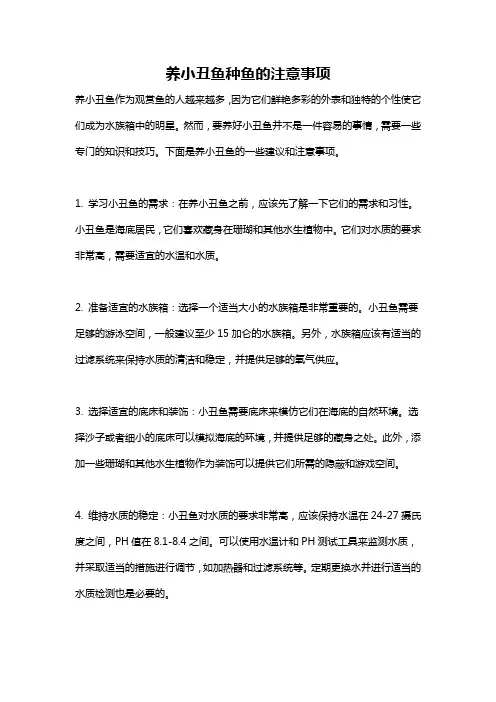 养小丑鱼种鱼的注意事项

养小丑鱼作为观赏鱼的人越来越多，因为它们鲜艳多彩的外表和独特的个性使它们成为水族箱中的明星。然而，要养好小丑鱼并不是一件容易的事情，需要一些专门的知识和技巧。下面是养小丑鱼的一些建议和注意事项。

1. 学习小丑鱼的需求：在养小丑鱼之前，应该先了解一下它们的需求和习性。小丑鱼是海底居民，它们喜欢藏身在珊瑚和其他水生植物中。它们对水质的要求非常高，需要适宜的水温和水质。

2. 准备适宜的水族箱：选择一个适当大小的水族箱是非常重要的。小丑鱼需要足够的游泳空间，一般建议至少 15 加仑的水族箱。另外，水族箱应该有适当的过滤系统来保持水质的清洁和稳定，并提供足够的氧气供应。

3. 选择适宜的底床和装饰：小丑鱼需要底床来模仿它们在海底的自然环境。选择沙子或者细小的底床可以模拟海底的环境，并提供足够的藏身之处。此外，添加一些珊瑚和其他水生植物作为装饰可以提供它们所需的隐蔽和游戏空间。

4. 维持水质的稳定：小丑鱼对水质的要求非常高，应该保持水温在 24-27 摄氏度之间，PH 值在 8.1-8.4 之间。可以使用水温计和 PH 测试工具来监测水质，并采取适当的措施进行调节，如加热器和过滤系统等。定期更换水并进行适当的水质检测也是必要的。